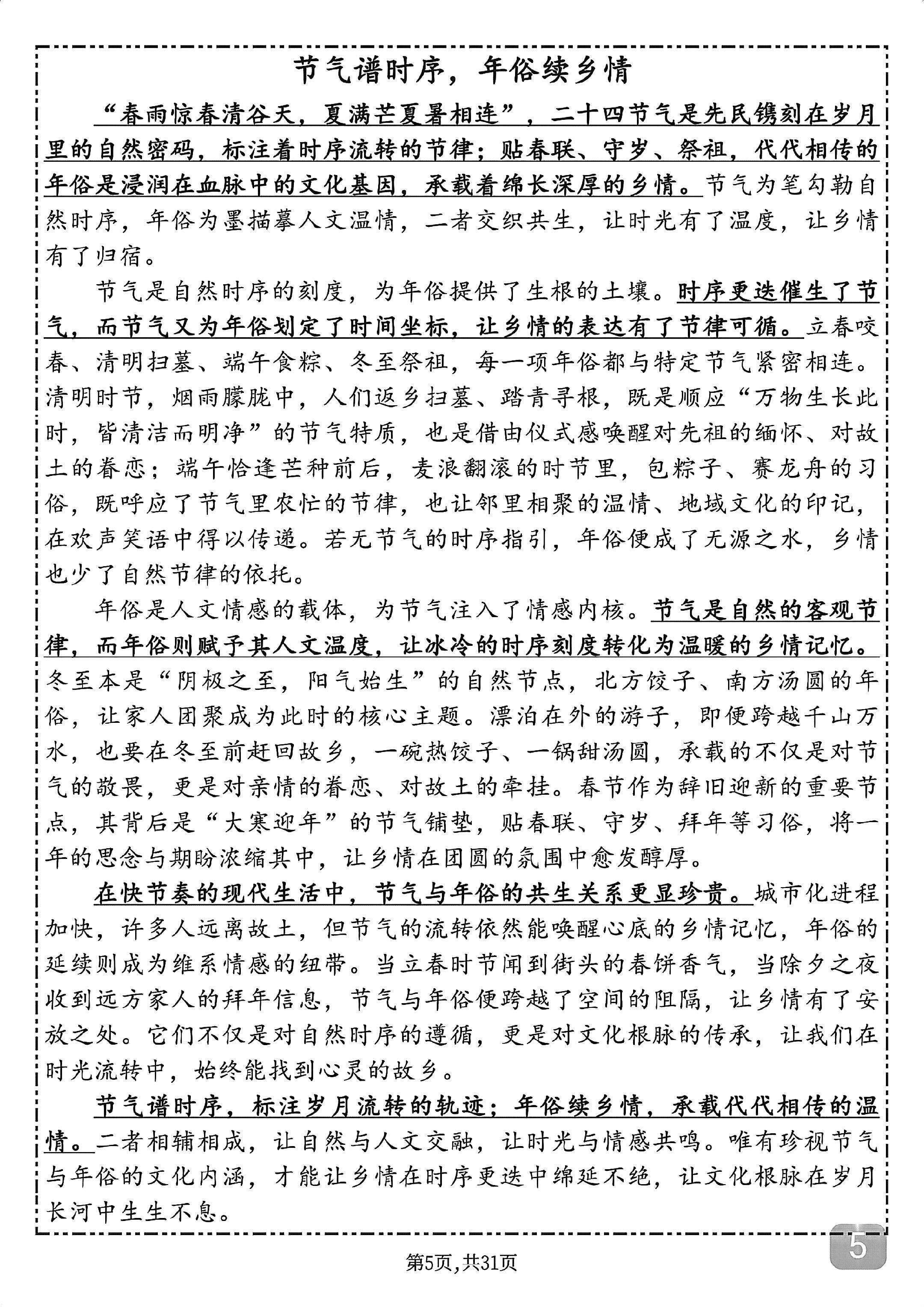 节气谱时序，年俗续乡情

“春雨惊春清谷天，夏满芒夏暑相连”，二十四节气是先民镌刻在岁月里的自然密码，标注着时序流转的节律；贴春联、守岁、祭祖，代代相传的年俗是浸润在血脉中的文化基因，承载着绵长深厚的乡情。节气为笔勾勒自然时序，年俗为墨描摹人文温情，二者交织共生，让时光有了温度，让乡情有了归宿。

节气是自然时序的刻度，为年俗提供了生根的土壤。时序更迭催生了节气，而节气又为年俗划定了时间坐标，让乡情的表达有了节律可循。立春咬春、清明扫墓、端午食粽、冬至祭祖，每一项年俗都与特定节气紧密相连。清明时节，烟雨朦胧中，人们返乡扫墓、踏青寻根，既是顺应“万物生长此时，皆清洁而明净”的节气特质，也是借由仪式感唤醒对先祖的缅怀、对故土的眷恋；端午恰逢芒种前后，麦浪翻滚的时节里，包粽子、赛龙舟的习俗，既呼应了节气里农忙的节律，也让邻里相聚的温情、地域文化的印记，在欢声笑语中得以传递。若无节气的时序指引，年俗便成了无源之水，乡情也少了自然节律的依托。

年俗是人文情感的载体，为节气注入了情感内核。节气是自然的客观节律，而年俗则赋予其人文温度，让冰冷的时序刻度转化为温暖的乡情记忆。冬至本是“阴极之至，阳气始生”的自然节点，北方饺子、南方汤圆的年俗，让家人团聚成为此时的核心主题。漂泊在外的游子，即便跨越千山万水，也要在冬至前赶回故乡，一碗热饺子、一锅甜汤圆，承载的不仅是对节气的敬畏，更是对亲情的眷恋、对故土的牵挂。春节作为辞旧迎新的重要节点，其背后是“大寒迎年”的节气铺垫，贴春联、守岁、拜年等习俗，将一年的思念与期盼浓缩其中，让乡情在团圆的氛围中愈发醇厚。

在快节奏的现代生活中，节气与年俗的共生关系更显珍贵。城市化进程加快，许多人远离故土，但节气的流转依然能唤醒心底的乡情记忆，年俗的延续则成为维系情感的纽带。当立春时节闻到街头的春饼香气，当除夕之夜收到远方家人的拜年信息，节气与年俗便跨越了空间的阻隔，让乡情有了安放之处。它们不仅是对自然时序的遵循，更是对文化根脉的传承，让我们在时光流转中，始终能找到心灵的故乡。

节气谱时序，标注岁月流转的轨迹；年俗续乡情，承载代代相传的温情。二者相辅相成，让自然与人文交融，让时光与情感共鸣。唯有珍视节气与年俗的文化内涵，才能让乡情在时序更迭中绵延不绝，让文化根脉在岁月长河中生生不息。

5

第5页，共31页